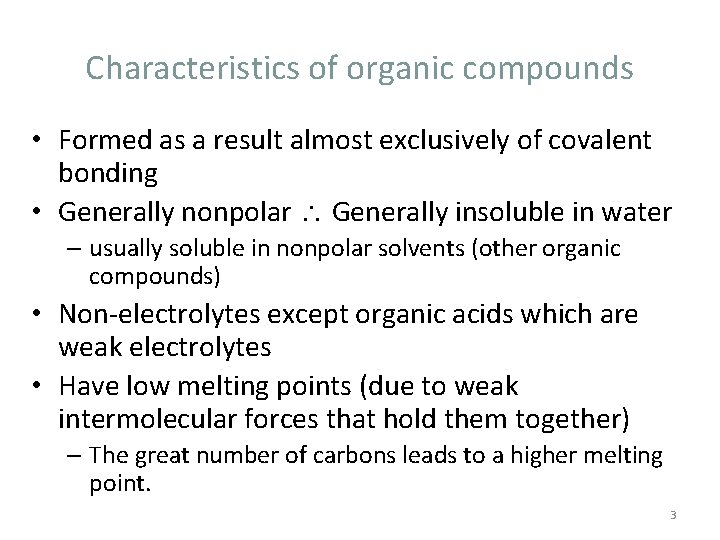 Characteristics of organic compounds

• Formed as a result almost exclusively of covalent bonding

• Generally nonpolar $\therefore$ Generally insoluble in water

– usually soluble in nonpolar solvents (other organic compounds)

• Non-electrolytes except organic acids which are weak electrolytes

• Have low melting points (due to weak intermolecular forces that hold them together)

– The great number of carbons leads to a higher melting point.

3